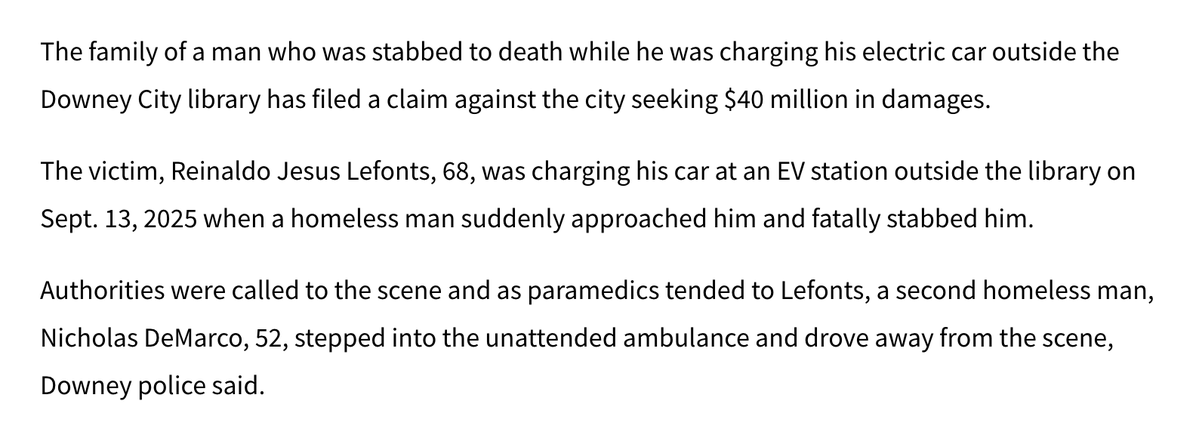 The family of a man who was stabbed to death while he was charging his electric car outside the Downey City library has filed a claim against the city seeking \$40 million in damages.

The victim, Reinaldo Jesus Lefonts, 68, was charging his car at an EV station outside the library on Sept. 13, 2025 when a homeless man suddenly approached him and fatally stabbed him.

Authorities were called to the scene and as paramedics tended to Lefonts, a second homeless man, Nicholas DeMarco, 52, stepped into the unattended ambulance and drove away from the scene, Downey police said.